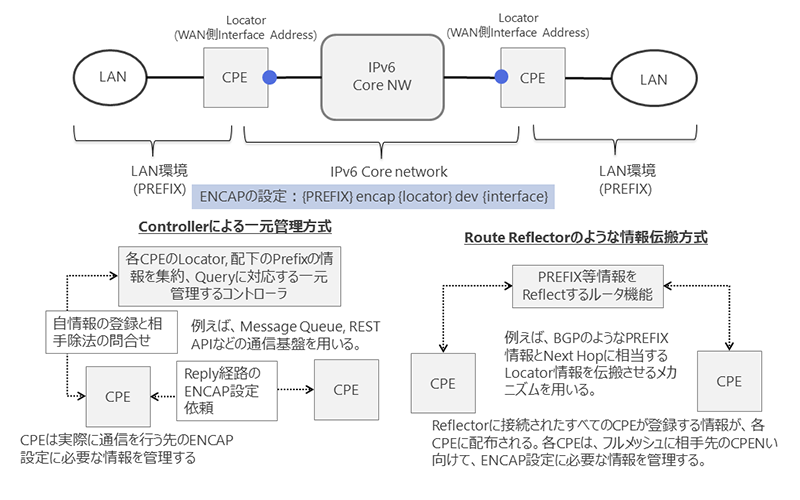 Locator
(WAN側Interface Address)

Locator
(WAN側Interface Address)

LAN

CPE

IPv6
Core NW

CPE

LAN

LAN環境
(PREFIX)

IPv6 Core network

LAN環境
(PREFIX)

ENCAPの設定：{PREFIX} encap {locator} dev {interface}

Controllerによる一元管理方式

各CPEのLocator, 配下のPrefixの情報を集約、Queryに対応する一元管理するコントローラ

自情報の登録と相手除法の問合せ

例えば、Message Queue, REST APIなどの通信基盤を用いる。

CPE

Reply経路のENCAP設定依頼

CPE

CPEは実際に通信を行う先のENCAP設定に必要な情報を管理する

Route Reflectorのような情報伝搬方式

PREFIX等情報をReflectするルータ機能

例えば、BGPのようなPREFIX情報とNext Hopに相当するLocator情報を伝搬させるメカニズムを用いる。

CPE

CPE

Reflectorに接続されたすべてのCPEが登録する情報が、各CPEに配布される。各CPEは、フルメッシュに相手先のCPENい向けて、ENCAP設定に必要な情報を管理する。